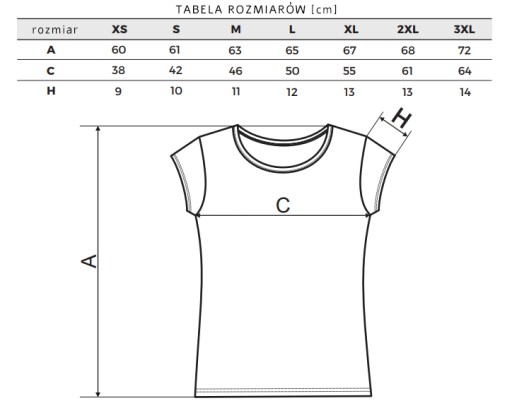 TABELA ROZMIARÓW [cm]

| rozmiar | XS | S | M | L | XL | 2XL | 3XL |
|---|---|---|---|---|---|---|---|
| A | 60 | 61 | 63 | 65 | 67 | 68 | 72 |
| C | 38 | 42 | 46 | 50 | 55 | 61 | 64 |
| H | 9 | 10 | 11 | 12 | 13 | 13 | 14 |

H
C
A